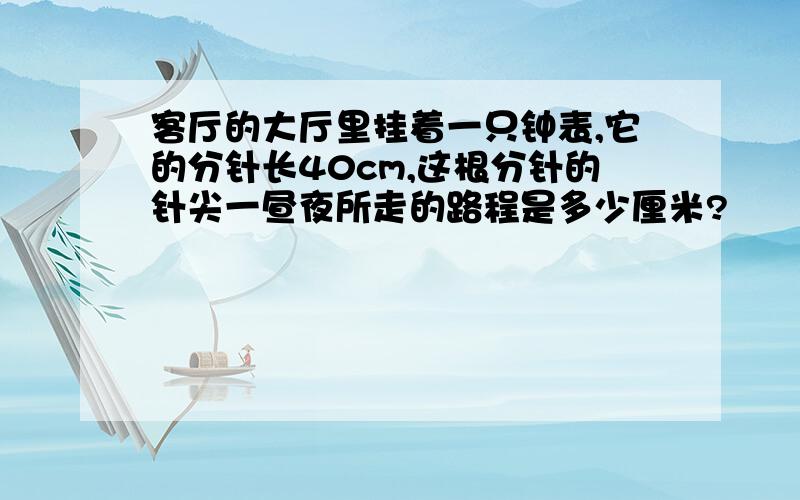 客厅的大厅里挂着一只钟表,它的分针长40cm,这根分针的针尖一昼夜所走的路程是多少厘米?